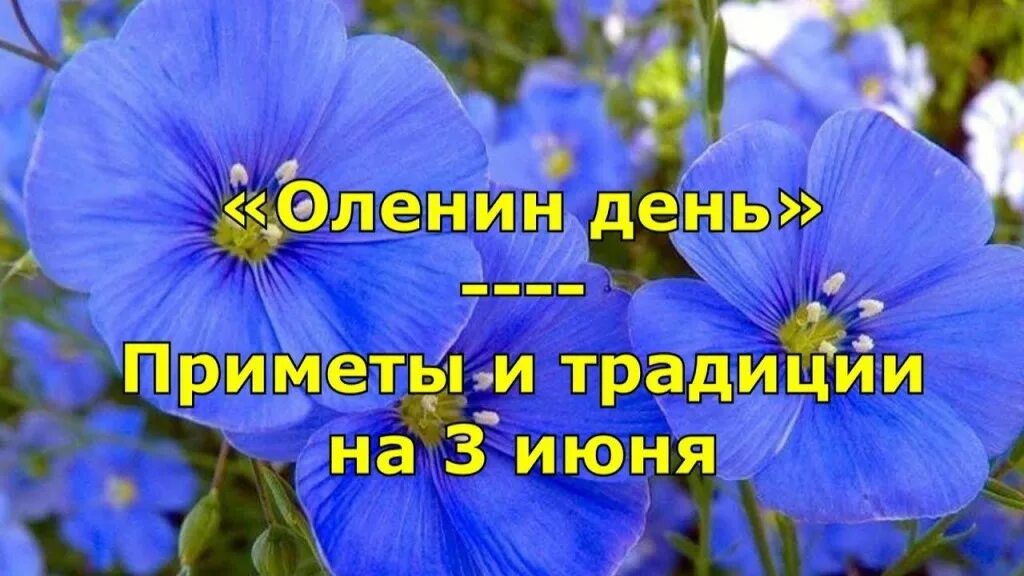 «Оленин день»
----
Приметы и традиции на 3 июня